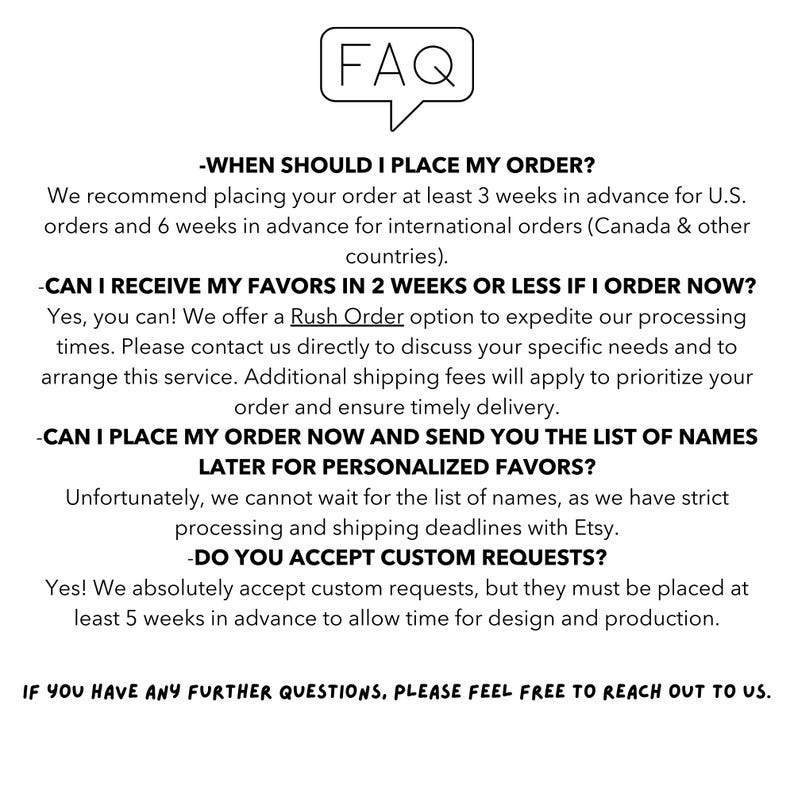 FAQ

-WHEN SHOULD I PLACE MY ORDER?
We recommend placing your order at least 3 weeks in advance for U.S. orders and 6 weeks in advance for international orders (Canada & other countries).

-CAN I RECEIVE MY FAVORS IN 2 WEEKS OR LESS IF I ORDER NOW?
Yes, you can! We offer a Rush Order option to expedite our processing times. Please contact us directly to discuss your specific needs and to arrange this service. Additional shipping fees will apply to prioritize your order and ensure timely delivery.

-CAN I PLACE MY ORDER NOW AND SEND YOU THE LIST OF NAMES LATER FOR PERSONALIZED FAVORS?
Unfortunately, we cannot wait for the list of names, as we have strict processing and shipping deadlines with Etsy.

-DO YOU ACCEPT CUSTOM REQUESTS?
Yes! We absolutely accept custom requests, but they must be placed at least 5 weeks in advance to allow time for design and production.

IF YOU HAVE ANY FURTHER QUESTIONS, PLEASE FEEL FREE TO REACH OUT TO US.